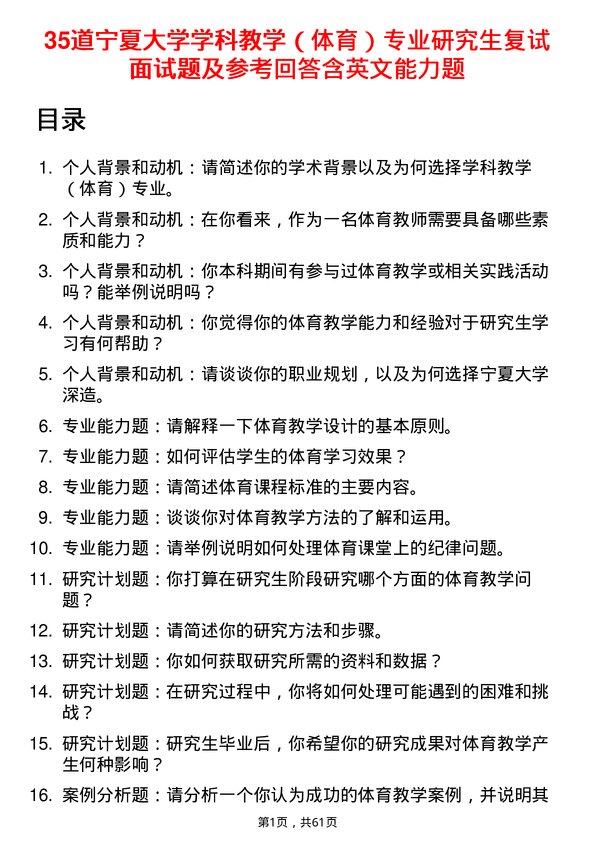 35道宁夏大学学科教学（体育）专业研究生复试面试题及参考回答含英文能力题

目录

1. 个人背景和动机：请简述你的学术背景以及为何选择学科教学（体育）专业。
2. 个人背景和动机：在你看来，作为一名体育教师需要具备哪些素质和能力？
3. 个人背景和动机：你本科期间有参与过体育教学或相关实践活动吗？能举例说明吗？
4. 个人背景和动机：你觉得你的体育教学能力和经验对于研究生学习有何帮助？
5. 个人背景和动机：请谈谈你的职业规划，以及为何选择宁夏大学深造。
6. 专业能力题：请解释一下体育教学设计的基本原则。
7. 专业能力题：如何评估学生的体育学习效果？
8. 专业能力题：请简述体育课程标准的主要内容。
9. 专业能力题：谈谈你对体育教学方法的了解和运用。
10. 专业能力题：请举例说明如何处理体育课堂上的纪律问题。
11. 研究计划题：你打算在研究生阶段研究哪个方面的体育教学问题？
12. 研究计划题：请简述你的研究方法和步骤。
13. 研究计划题：你如何获取研究所需的资料和数据？
14. 研究计划题：在研究过程中，你将如何处理可能遇到的困难和挑战？
15. 研究计划题：研究生毕业后，你希望你的研究成果对体育教学产生何种影响？
16. 案例分析题：请分析一个你认为成功的体育教学案例，并说明其

第1页，共61页